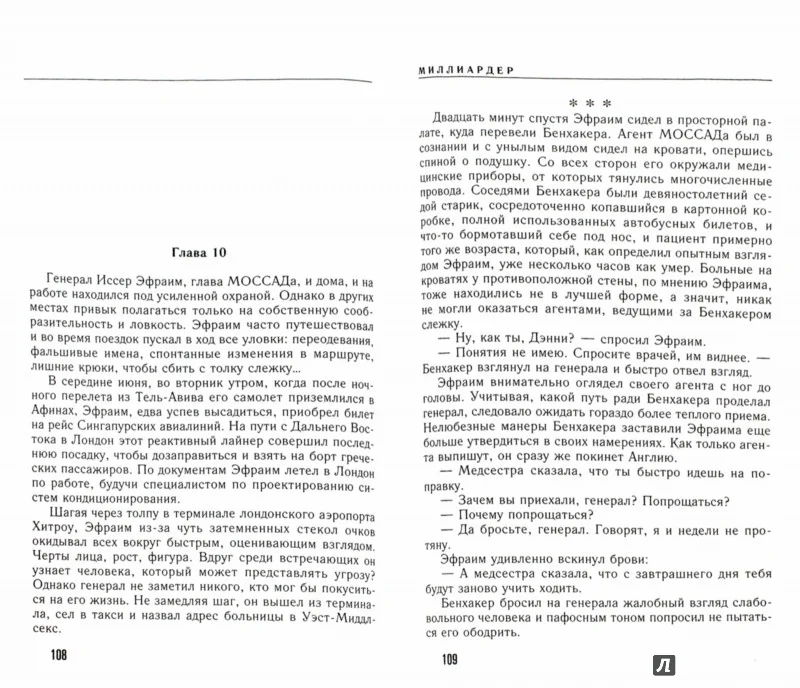 Глава 10

Генерал Иссер Эфраим, глава МОССАДа, и дома, и на работе находился под усиленной охраной. Однако в других местах привык полагаться только на собственную сообразительность и ловкость. Эфраим часто путешествовал и во время поездок пускал в ход все уловки: переодевания, фальшивые имена, спонтанные изменения в маршруте, лишние крюки, чтобы сбить с толку слежку...

В середине июня, во вторник утром, когда после ночного перелета из Тель-Авива его самолет приземлился в Афинах, Эфраим, едва успев высадиться, приобрел билет на рейс Сингапурских авиалиний. На пути с Дальнего Востока в Лондон этот реактивный лайнер совершил последнюю посадку, чтобы дозаправиться и взять на борт греческих пассажиров. По документам Эфраим летел в Лондон по работе, будучи специалистом по проектированию систем кондиционирования.

Шагая через толпу в терминале лондонского аэропорта Хитроу, Эфраим из-за чуть затемненных стекол очков окидывал всех вокруг быстрым, оценивающим взглядом. Черты лица, рост, фигура. Вдруг среди встречающих он узнает человека, который может представлять угрозу? Однако генерал не заметил никого, кто мог бы покуситься на его жизнь. Не замедляя шаг, он вышел из терминала, сел в такси и назвал адрес больницы в Уэст-Миддлсекс.

108

МИЛЛИАРДЕР

* * *

Двадцать минут спустя Эфраим сидел в просторной палате, куда перевели Бенхакера. Агент МОССАДа был в сознании и с унылым видом сидел на кровати, опершись спиной о подушку. Со всех сторон его окружали медицинские приборы, от которых тянулись многочисленные провода. Соседями Бенхакера были девяностолетний седой старик, сосредоточенно копавшийся в картонной коробке, полной использованных автобусных билетов, и что-то бормотавший себе под нос, и пациент примерно того же возраста, который, как определил опытным взглядом Эфраим, уже несколько часов как умер. Больные на кроватях у противоположной стены, по мнению Эфраима, тоже находились не в лучшей форме, а значит, никак не могли оказаться агентами, ведущими за Бенхакером слежку.

— Ну, как ты, Дэнни? — спросил Эфраим.

— Понятия не имею. Спросите врачей, им виднее. — Бенхакер взглянул на генерала и быстро отвел взгляд.

Эфраим внимательно оглядел своего агента с ног до головы. Учитывая, какой путь ради Бенхакера проделал генерал, следовало ожидать гораздо более теплого приема. Нелюбезные манеры Бенхакера заставили Эфраима еще больше утвердиться в своих намерениях. Как только агента выпишут, он сразу же покинет Англию.

— Медсестра сказала, что ты быстро идешь на поправку.

— Зачем вы приехали, генерал? Попрощаться?

— Почему попрощаться?

— Да бросьте, генерал. Говорят, я и недели не протяну.

Эфраим удивленно вскинул брови:

— А медсестра сказала, что с завтрашнего дня тебя будут заново учить ходить.

Бенхакер бросил на генерала жалобный взгляд слабовольного человека и пафосным тоном попросил не пытаться его ободрить.

109